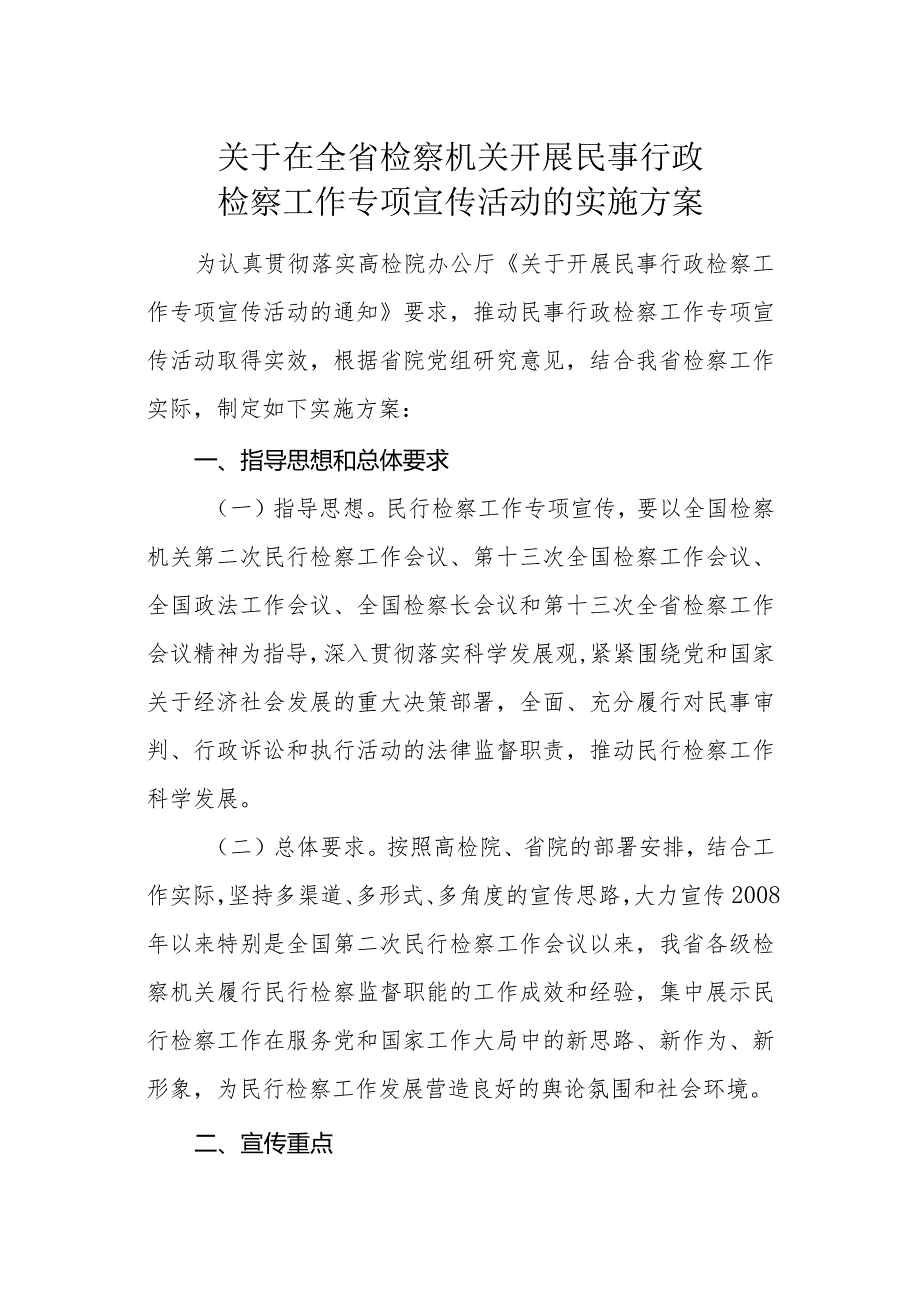 关于在全省检察机关开展民事行政检察工作专项宣传活动的实施方案

为认真贯彻落实高检院办公厅《关于开展民事行政检察工作专项宣传活动的通知》要求，推动民事行政检察工作专项宣传活动取得实效，根据省院党组研究意见，结合我省检察工作实际，制定如下实施方案：

一、指导思想和总体要求

（一）指导思想。民行检察工作专项宣传，要以全国检察机关第二次民行检察工作会议、第十三次全国检察工作会议、全国政法工作会议、全国检察长会议和第十三次全省检察工作会议精神为指导，深入贯彻落实科学发展观，紧紧围绕党和国家关于经济社会发展的重大决策部署，全面、充分履行对民事审判、行政诉讼和执行活动的法律监督职责，推动民行检察工作科学发展。

（二）总体要求。按照高检院、省院的部署安排，结合工作实际，坚持多渠道、多形式、多角度的宣传思路，大力宣传2008年以来特别是全国第二次民行检察工作会议以来，我省各级检察机关履行民行检察监督职能的工作成效和经验，集中展示民行检察工作在服务党和国家工作大局中的新思路、新作为、新形象，为民行检察工作发展营造良好的舆论氛围和社会环境。

二、宣传重点